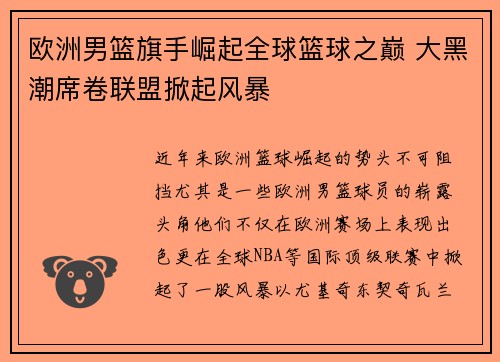 欧洲男篮旗手崛起全球篮球之巅 大黑潮席卷联盟掀起风暴

近年来欧洲篮球崛起的势头不可阻挡尤其是一些欧洲男篮球员的崭露头角他们不仅在欧洲赛场上表现出色更在全球NBA等国际顶级联赛中掀起了一股风暴以尤基奇东契奇瓦兰